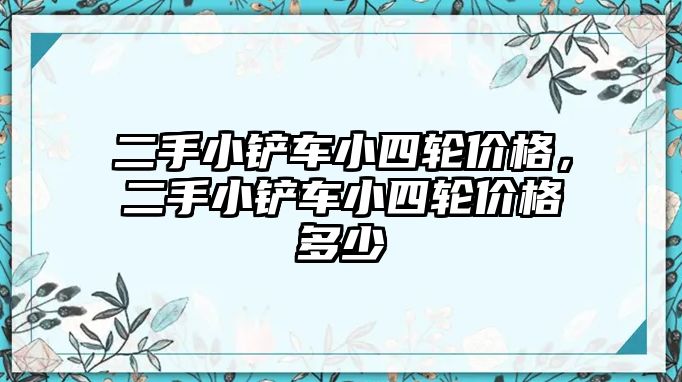 二手小铲车小四轮价格，二手小铲车小四轮价格多少